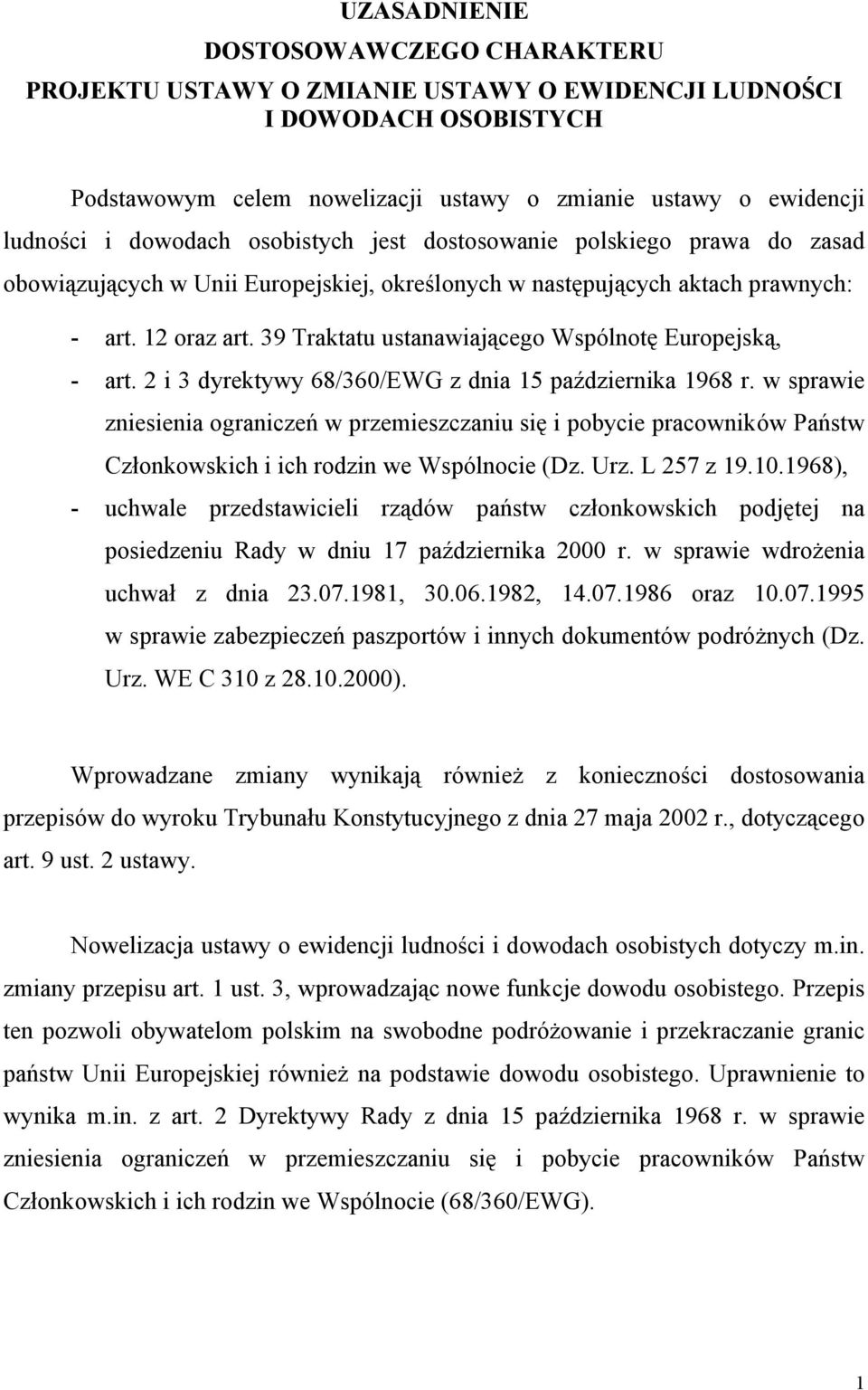 UZASADNIENIE
DOSTOSOWAWCZEGO CHARAKTERU
PROJEKTU USTAWY O ZMIANIE USTAWY O EWIDENCJI LUDNOŚCI I DOWODACH OSOBISTYCH

Podstawowym celem nowelizacji ustawy o zmianie ustawy o ewidencji ludności i dowodach osobistych jest dostosowanie polskiego prawa do zasad obowiązujących w Unii Europejskiej, określonych w następujących aktach prawnych:

- art. 12 oraz art. 39 Traktatu ustanawiającego Wspólnotę Europejską,
- art. 2 i 3 dyrektywy 68/360/EWG z dnia 15 października 1968 r. w sprawie zniesienia ograniczeń w przemieszczaniu się i pobycie pracowników Państw Członkowskich i ich rodzin we Wspólnocie (Dz. Urz. L 257 z 19.10.1968),
- uchwale przedstawicieli rządów państw członkowskich podjętej na posiedzeniu Rady w dniu 17 października 2000 r. w sprawie wdrożenia uchwał z dnia 23.07.1981, 30.06.1982, 14.07.1986 oraz 10.07.1995 w sprawie zabezpieczeń paszportów i innych dokumentów podróżnych (Dz. Urz. WE C 310 z 28.10.2000).

Wprowadzane zmiany wynikają również z konieczności dostosowania przepisów do wyroku Trybunału Konstytucyjnego z dnia 27 maja 2002 r., dotyczącego art. 9 ust. 2 ustawy.

Nowelizacja ustawy o ewidencji ludności i dowodach osobistych dotyczy m.in. zmiany przepisu art. 1 ust. 3, wprowadzając nowe funkcje dowodu osobistego. Przepis ten pozwoli obywatelom polskim na swobodne podróżowanie i przekraczanie granic państw Unii Europejskiej również na podstawie dowodu osobistego. Uprawnienie to wynika m.in. z art. 2 Dyrektywy Rady z dnia 15 października 1968 r. w sprawie zniesienia ograniczeń w przemieszczaniu się i pobycie pracowników Państw Członkowskich i ich rodzin we Wspólnocie (68/360/EWG).

1